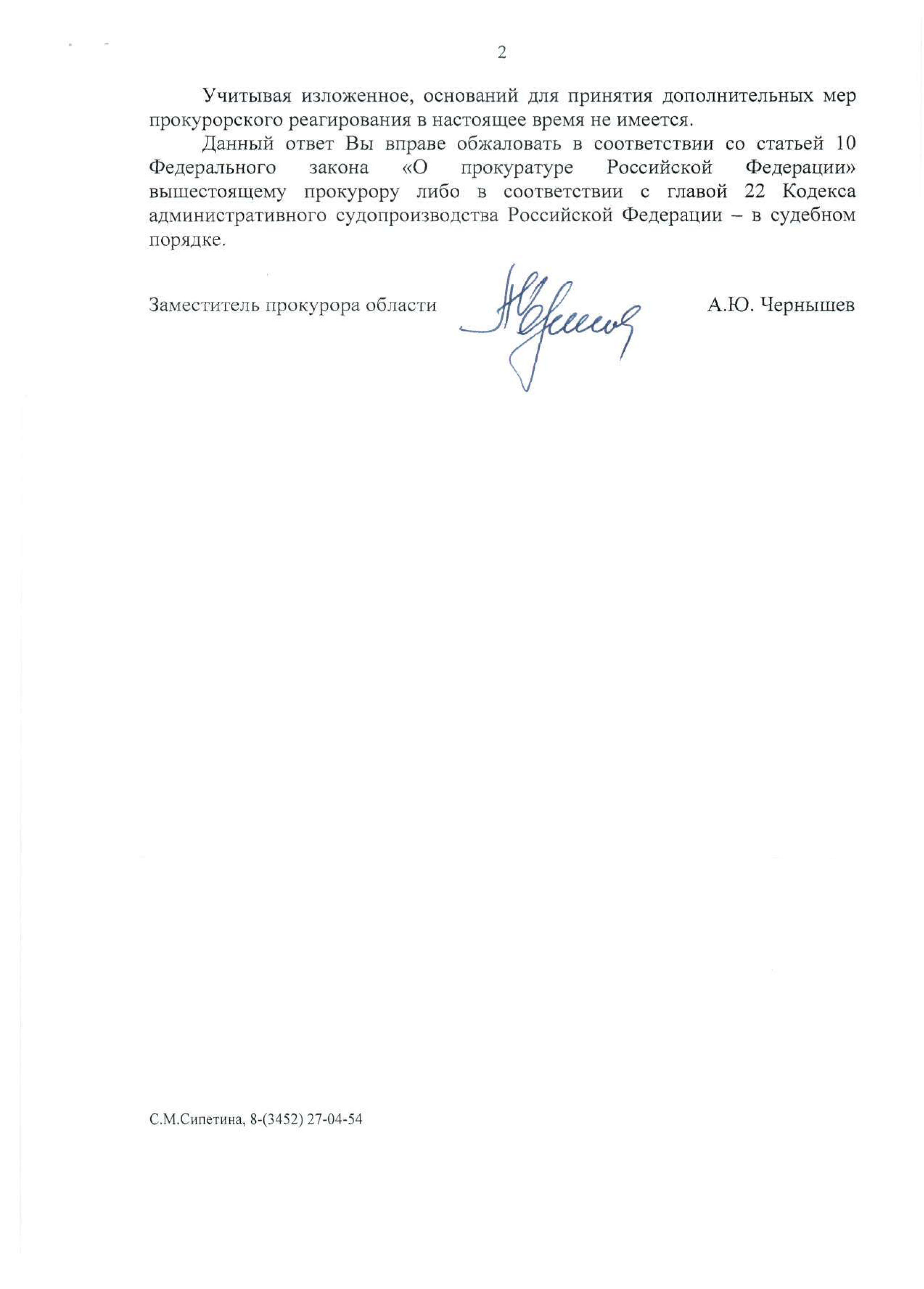 2

Учитывая изложенное, оснований для принятия дополнительных мер прокурорского реагирования в настоящее время не имеется.

Данный ответ Вы вправе обжаловать в соответствии со статьей 10 Федерального закона «О прокуратуре Российской Федерации» вышестоящему прокурору либо в соответствии с главой 22 Кодекса административного судопроизводства Российской Федерации – в судебном порядке.

Заместитель прокурора области А.Ю. Чернышев

С.М.Сипетина, 8-(3452) 27-04-54